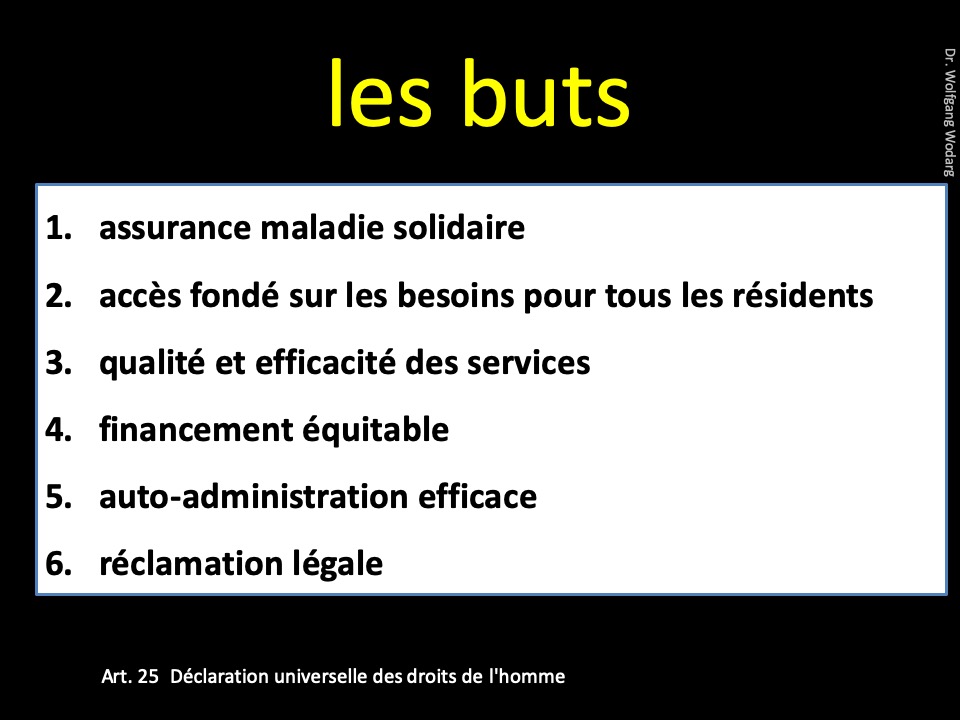 les buts

Dr. Wolfgang Wodarg

1. assurance maladie solidaire
2. accès fondé sur les besoins pour tous les résidents
3. qualité et efficacité des services
4. financement équitable
5. auto-administration efficace
6. réclamation légale

Art. 25 Déclaration universelle des droits de l'homme